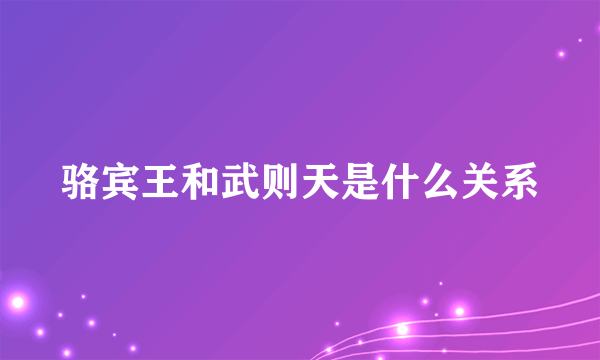 骆宾王和武则天是什么关系